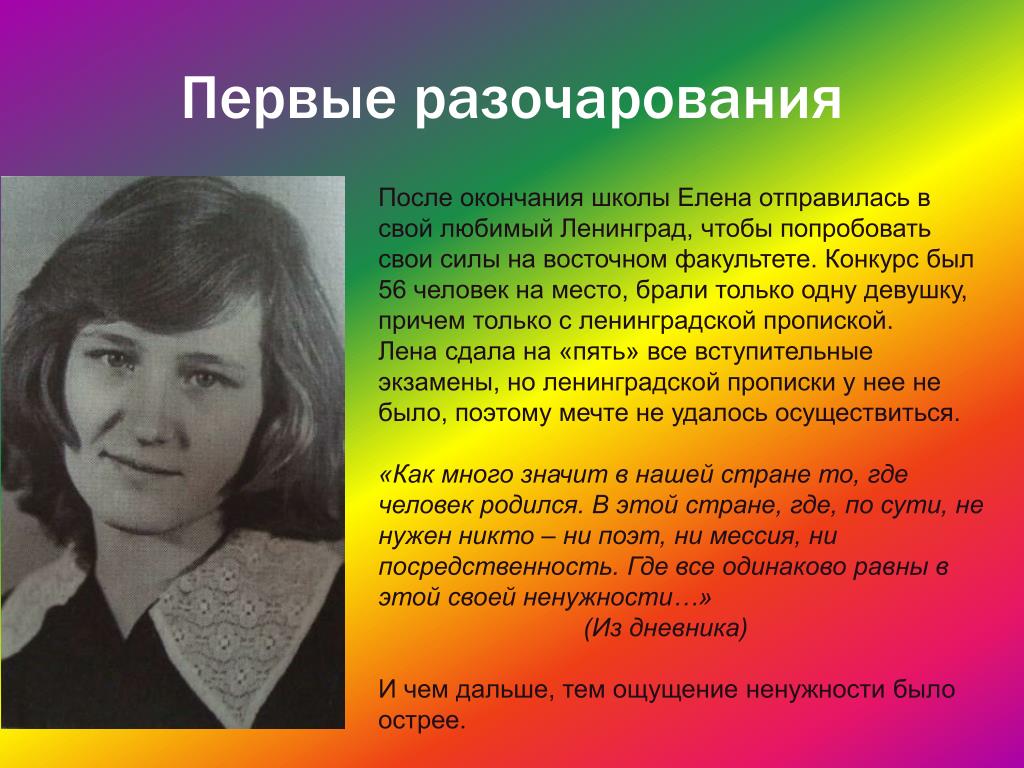 Первые разочарования

После окончания школы Елена отправилась в свой любимый Ленинград, чтобы попробовать свои силы на восточном факультете. Конкурс был 56 человек на место, брали только одну девушку, причем только с ленинградской пропиской.
Лена сдала на «пять» все вступительные экзамены, но ленинградской прописки у нее не было, поэтому мечте не удалось осуществиться.

«Как много значит в нашей стране то, где человек родился. В этой стране, где, по сути, не нужен никто – ни поэт, ни мессия, ни посредственность. Где все одинаково равны в этой своей ненужности…»
(Из дневника)

И чем дальше, тем ощущение ненужности было острее.